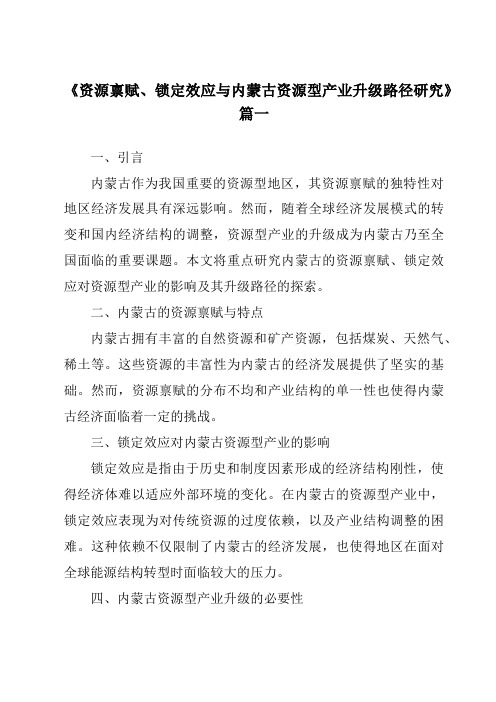 《资源禀赋、锁定效应与内蒙古资源型产业升级路径研究》篇一

一、引言

内蒙古作为我国重要的资源型地区，其资源禀赋的独特性对地区经济发展具有深远影响。然而，随着全球经济发展模式的转变和国内经济结构的调整，资源型产业的升级成为内蒙古乃至全国面临的重要课题。本文将重点研究内蒙古的资源禀赋、锁定效应对资源型产业的影响及其升级路径的探索。

二、内蒙古的资源禀赋与特点

内蒙古拥有丰富的自然资源和矿产资源，包括煤炭、天然气、稀土等。这些资源的丰富性为内蒙古的经济发展提供了坚实的基础。然而，资源禀赋的分布不均和产业结构的单一性也使得内蒙古经济面临着一定的挑战。

三、锁定效应对内蒙古资源型产业的影响

锁定效应是指由于历史和制度因素形成的经济结构刚性，使得经济体难以适应外部环境的变化。在内蒙古的资源型产业中，锁定效应表现为对传统资源的过度依赖，以及产业结构调整的困难。这种依赖不仅限制了内蒙古的经济发展，也使得地区在面对全球能源结构转型时面临较大的压力。

四、内蒙古资源型产业升级的必要性